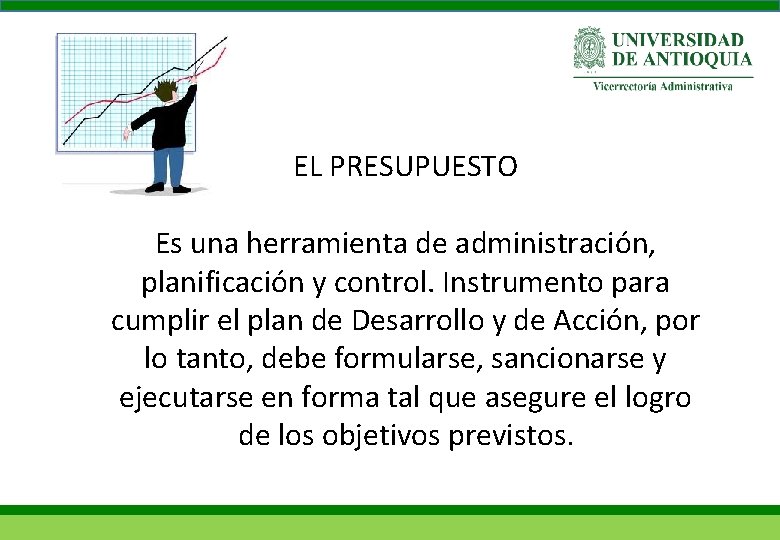 UNIVERSIDAD DE ANTIOQUIA
Vicerrectoría Administrativa

EL PRESUPUESTO

Es una herramienta de administración, planificación y control. Instrumento para cumplir el plan de Desarrollo y de Acción, por lo tanto, debe formularse, sancionarse y ejecutarse en forma tal que asegure el logro de los objetivos previstos.